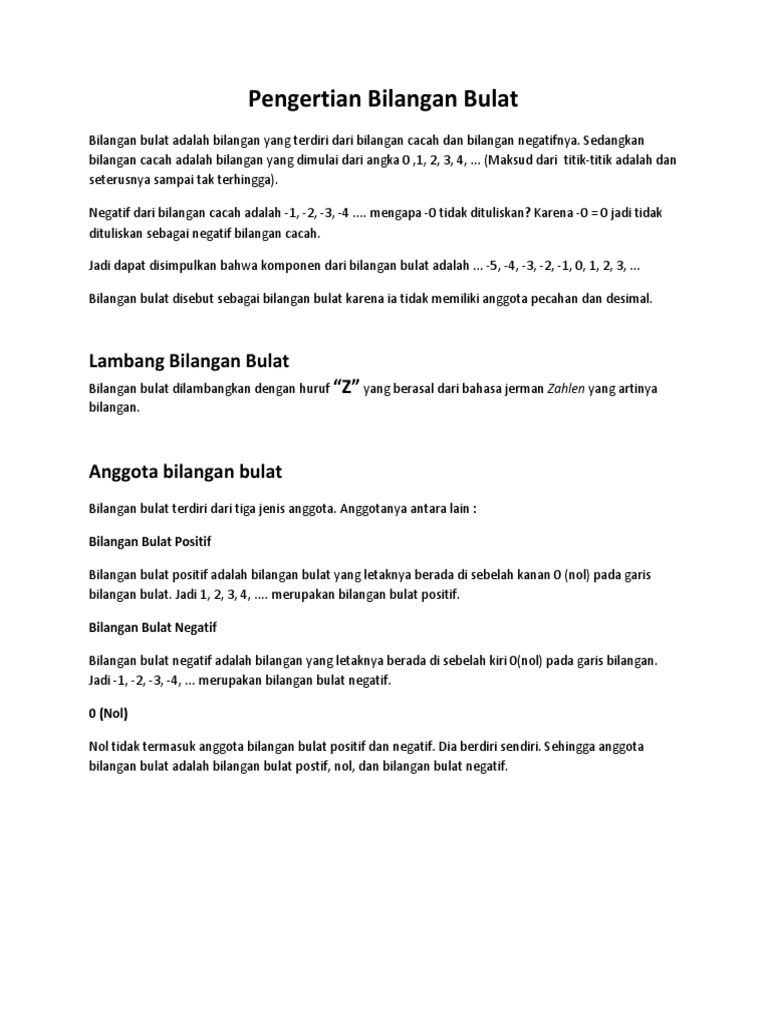 Pengertian Bilangan Bulat

Bilangan bulat adalah bilangan yang terdiri dari bilangan cacah dan bilangan negatifnya. Sedangkan bilangan cacah adalah bilangan yang dimulai dari angka 0 ,1, 2, 3, 4, ... (Maksud dari titik-titik adalah dan seterusnya sampai tak terhingga).

Negatif dari bilangan cacah adalah -1, -2, -3, -4 .... mengapa -0 tidak dituliskan? Karena -0 = 0 jadi tidak dituliskan sebagai negatif bilangan cacah.

Jadi dapat disimpulkan bahwa komponen dari bilangan bulat adalah ... -5, -4, -3, -2, -1, 0, 1, 2, 3, ...

Bilangan bulat disebut sebagai bilangan bulat karena ia tidak memiliki anggota pecahan dan desimal.

Lambang Bilangan Bulat

Bilangan bulat dilambangkan dengan huruf "Z" yang berasal dari bahasa jerman Zahlen yang artinya bilangan.

Anggota bilangan bulat

Bilangan bulat terdiri dari tiga jenis anggota. Anggotanya antara lain :

Bilangan Bulat Positif

Bilangan bulat positif adalah bilangan bulat yang letaknya berada di sebelah kanan 0 (nol) pada garis bilangan bulat. Jadi 1, 2, 3, 4, .... merupakan bilangan bulat positif.

Bilangan Bulat Negatif

Bilangan bulat negatif adalah bilangan yang letaknya berada di sebelah kiri 0(nol) pada garis bilangan. Jadi -1, -2, -3, -4, ... merupakan bilangan bulat negatif.

0 (Nol)

Nol tidak termasuk anggota bilangan bulat positif dan negatif. Dia berdiri sendiri. Sehingga anggota bilangan bulat adalah bilangan bulat postif, nol, dan bilangan bulat negatif.